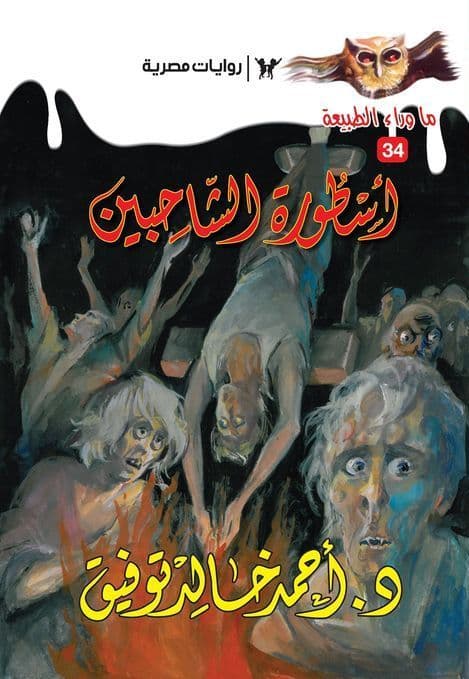 روايات مصرية

ما وراء الطبيعة

34

أسطورة الشاحبين

د. أحمد خالد توفيق